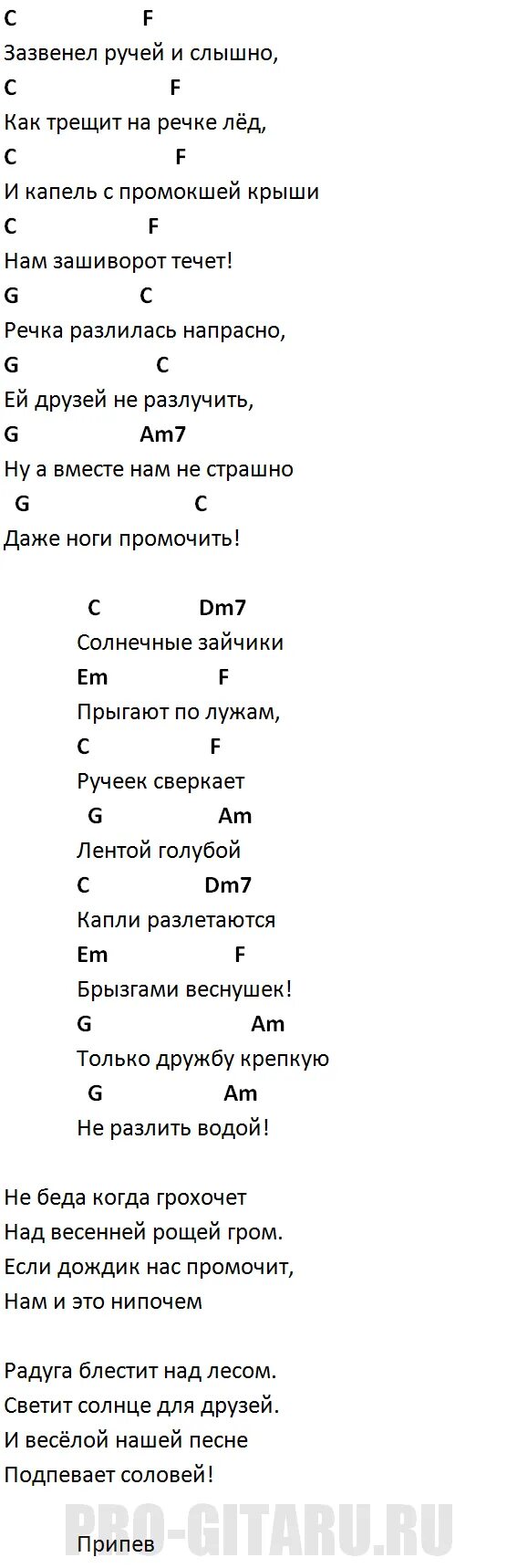 C F
Зазвенел ручей и слышно,
C F
Как трещит на речке лёд,
C F
И капель с промокшей крыши
C F
Нам зашиворот течет!
G C
Речка разлилась напрасно,
G C
Ей друзей не разлучить,
G Am7
Ну а вместе нам не страшно
G C
Даже ноги промочить!

C Dm7
Солнечные зайчики
Em F
Прыгают по лужам,
C F
Ручеек сверкает
G Am
Лентой голубой
C Dm7
Капли разлетаются
Em F
Брызгами веснушек!
G Am
Только дружбу крепкую
G Am
Не разлить водой!

Не беда когда грохочет
Над весенней рощей гром.
Если дождик нас промочит,
Нам и это нипочем

Радуга блестит над лесом.
Светит солнце для друзей.
И весёлой нашей песне
Подпевает соловей!

PRO-GITARU.RU

Припев